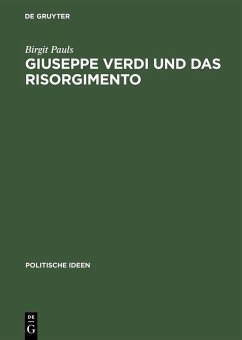 DE GRUYTER

Birgit Pauls

GIUSEPPE VERDI UND DAS RISORGIMENTO

POLITISCHE IDEEN

DE
G